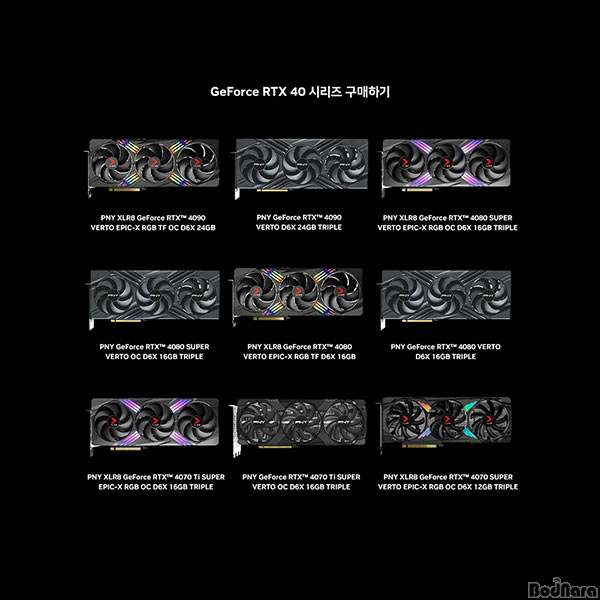 GeForce RTX 40 시리즈 구매하기

PNY XLR8 GeForce RTX™ 4090 VERTO EPIC-X RGB TF OC D6X 24GB

PNY GeForce RTX™ 4090 VERTO D6X 24GB TRIPLE

PNY XLR8 GeForce RTX™ 4080 SUPER VERTO EPIC-X RGB OC D6X 16GB TRIPLE

PNY GeForce RTX™ 4080 SUPER VERTO OC D6X 16GB TRIPLE

PNY XLR8 GeForce RTX™ 4080 VERTO EPIC-X RGB TF D6X 16GB

PNY GeForce RTX™ 4080 VERTO D6X 16GB TRIPLE

PNY XLR8 GeForce RTX™ 4070 Ti SUPER EPIC-X RGB OC D6X 16GB TRIPLE

PNY GeForce RTX™ 4070 Ti SUPER VERTO OC D6X 16GB TRIPLE

PNY XLR8 GeForce RTX™ 4070 SUPER VERTO EPIC-X RGB OC D6X 12GB TRIPLE

BodNara